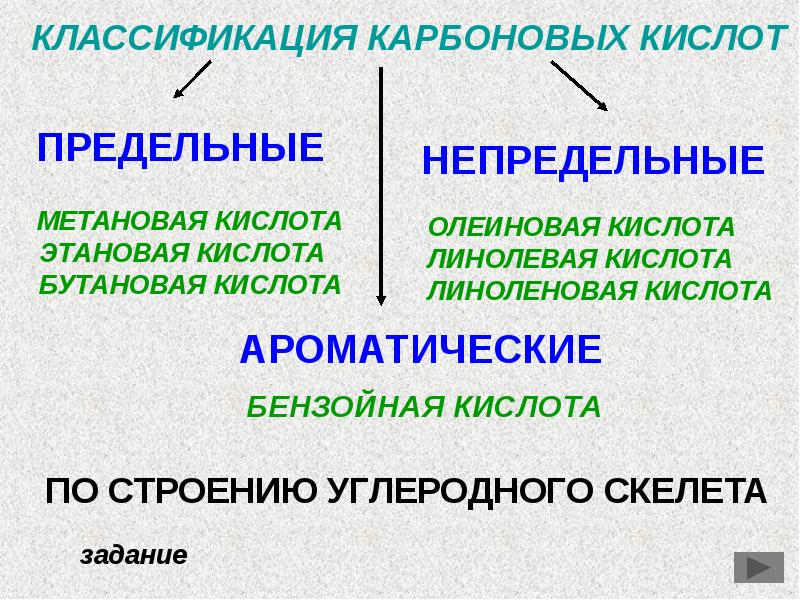 КЛАССИФИКАЦИЯ КАРБОНОВЫХ КИСЛОТ

ПРЕДЕЛЬНЫЕ

МЕТАНОВАЯ КИСЛОТА
ЭТАНОВАЯ КИСЛОТА
БУТАНОВАЯ КИСЛОТА

НЕПРЕДЕЛЬНЫЕ

ОЛЕИНОВАЯ КИСЛОТА
ЛИНОЛЕВАЯ КИСЛОТА
ЛИНОЛЕНОВАЯ КИСЛОТА

АРОМАТИЧЕСКИЕ

БЕНЗОЙНАЯ КИСЛОТА

ПО СТРОЕНИЮ УГЛЕРОДНОГО СКЕЛЕТА

задание